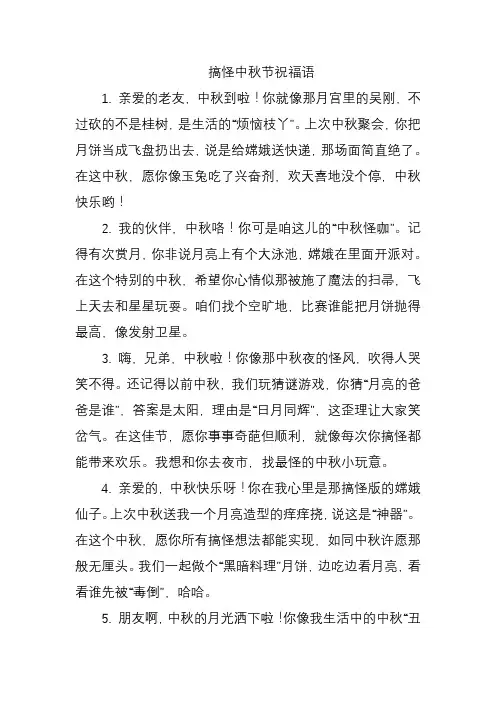 搞怪中秋节祝福语

1. 亲爱的老友，中秋到啦！你就像那月宫里的吴刚，不过砍的不是桂树，是生活的“烦恼枝丫”。上次中秋聚会，你把月饼当成飞盘扔出去，说是给嫦娥送快递，那场面简直绝了。在这中秋，愿你像玉兔吃了兴奋剂，欢天喜地没个停，中秋快乐哟！

2. 我的伙伴，中秋咯！你可是咱这儿的“中秋怪咖”。记得有次赏月，你非说月亮上有个大泳池，嫦娥在里面开派对。在这个特别的中秋，希望你心情似那被施了魔法的扫帚，飞上天去和星星玩耍。咱们找个空旷地，比赛谁能把月饼抛得最高，像发射卫星。

3. 嗨，兄弟，中秋啦！你像那中秋夜的怪风，吹得人哭笑不得。还记得以前中秋，我们玩猜谜游戏，你猜“月亮的爸爸是谁”，答案是太阳，理由是“日月同辉”，这歪理让大家笑岔气。在这佳节，愿你事事奇葩但顺利，就像每次你搞怪都能带来欢乐。我想和你去夜市，找最怪的中秋小玩意。

4. 亲爱的，中秋快乐呀！你在我心里是那搞怪版的嫦娥仙子。上次中秋送我一个月亮造型的痒痒挠，说这是“神器”。在这个中秋，愿你所有搞怪想法都能实现，如同中秋许愿那般无厘头。我们一起做个“黑暗料理”月饼，边吃边看月亮，看看谁先被“毒倒”，哈哈。

5. 朋友啊，中秋的月光洒下啦！你像我生活中的中秋“丑